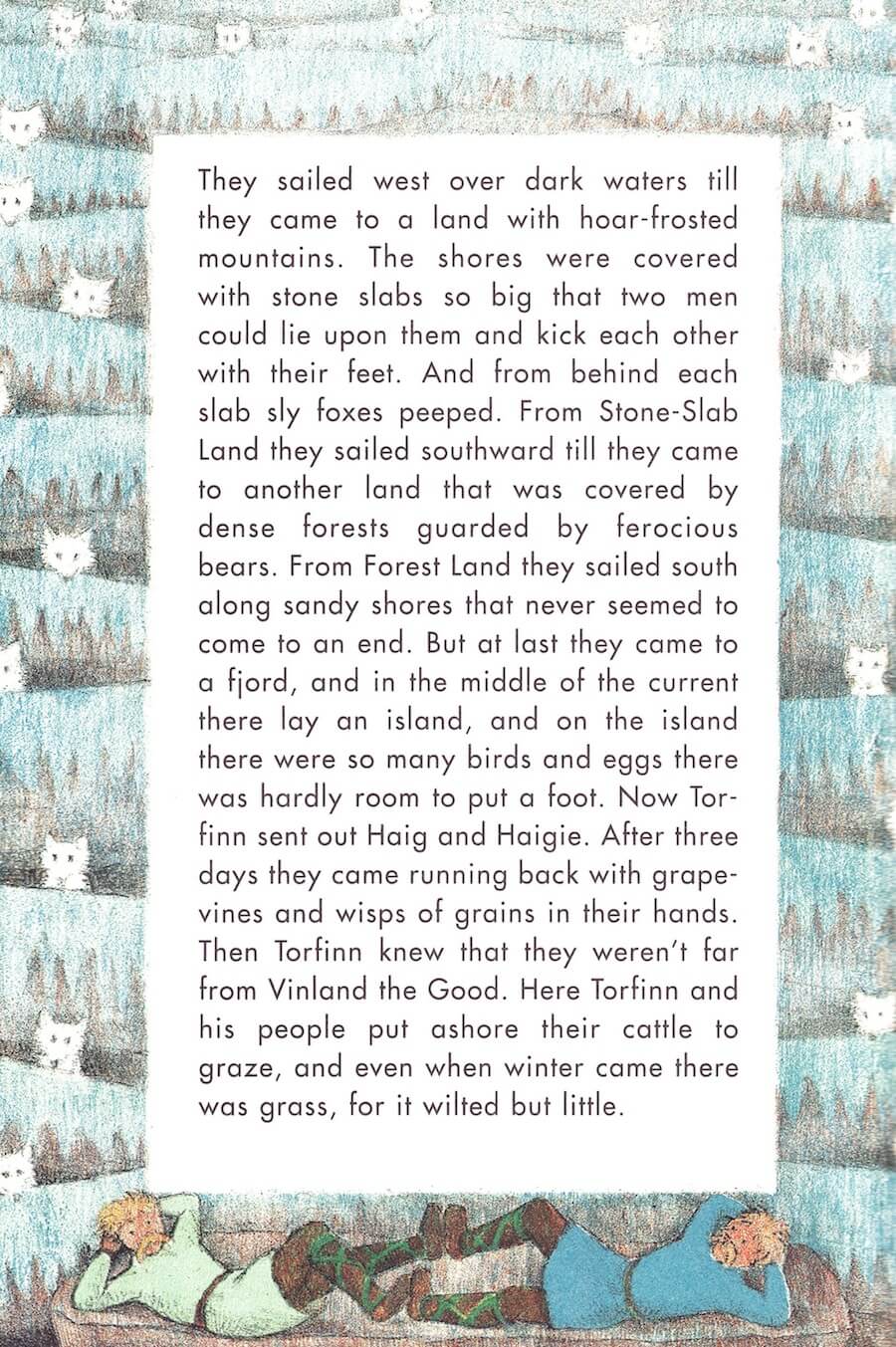 They sailed west over dark waters till they came to a land with hoar-frosted mountains. The shores were covered with stone slabs so big that two men could lie upon them and kick each other with their feet. And from behind each slab sly foxes peeped. From Stone-Slab Land they sailed southward till they came to another land that was covered by dense forests guarded by ferocious bears. From Forest Land they sailed south along sandy shores that never seemed to come to an end. But at last they came to a fjord, and in the middle of the current there lay an island, and on the island there were so many birds and eggs there was hardly room to put a foot. Now Torfinn sent out Haig and Haigie. After three days they came running back with grapevines and wisps of grains in their hands. Then Torfinn knew that they weren't far from Vinland the Good. Here Torfinn and his people put ashore their cattle to graze, and even when winter came there was grass, for it wilted but little.